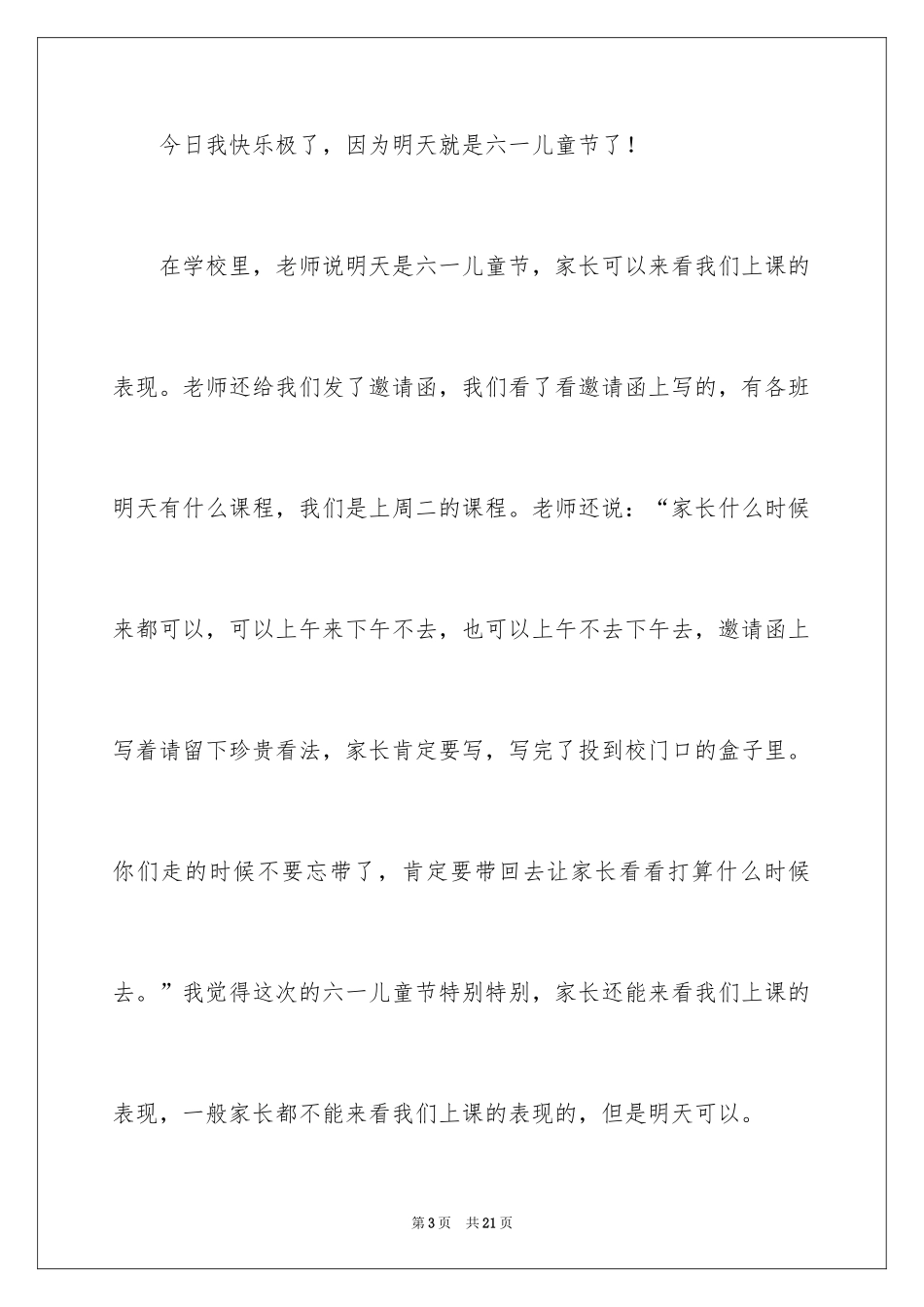 今日我快乐极了，因为明天就是六一儿童节了！

在学校里，老师说明天是六一儿童节，家长可以来看我们上课的表现。老师还给我们发了邀请函，我们看了看邀请函上写的，有各班明天有什么课程，我们是上周二的课程。老师还说：“家长什么时候来都可以，可以上午来下午不去，也可以上午不去下午去，邀请函上写着请留下珍贵看法，家长肯定要写，写完了投到校门口的盒子里。你们走的时候不要忘带了，肯定要带回去让家长看看打算什么时候去。”我觉得这次的六一儿童节特别特别，家长还能来看我们上课的表现，一般家长都不能来看我们上课的表现的，但是明天可以。

第3页 共21页